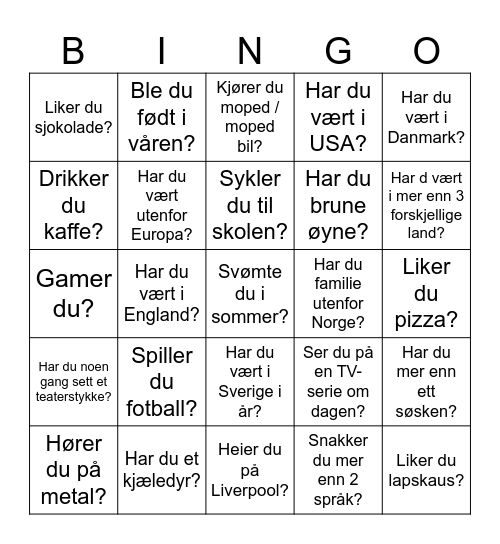 | B | I | N | G | O |
|---|---|---|---|---|
| Liker du sjokolade? | Ble du født i våren? | Kjører du moped / moped bil? | Har du vært i USA? | Har du vært i Danmark? |
| Drikker du kaffe? | Har du vært utenfor Europa? | Sykler du til skolen? | Har du brune øyne? | Har d vært i mer enn 3 forskjellige land? |
| Gamer du? | Har du vært i England? | Svømte du i sommer? | Har du familie utenfor Norge? | Liker du pizza? |
| Har du noen gang sett et teaterstykke? | Spiller du fotball? | Har du vært i Sverige i år? | Ser du på en TV-serie om dagen? | Har du mer enn ett søsken? |
| Hører du på metal? | Har du et kjæledyr? | Heier du på Liverpool? | Snakker du mer enn 2 språk? | Liker du lapskaus? |